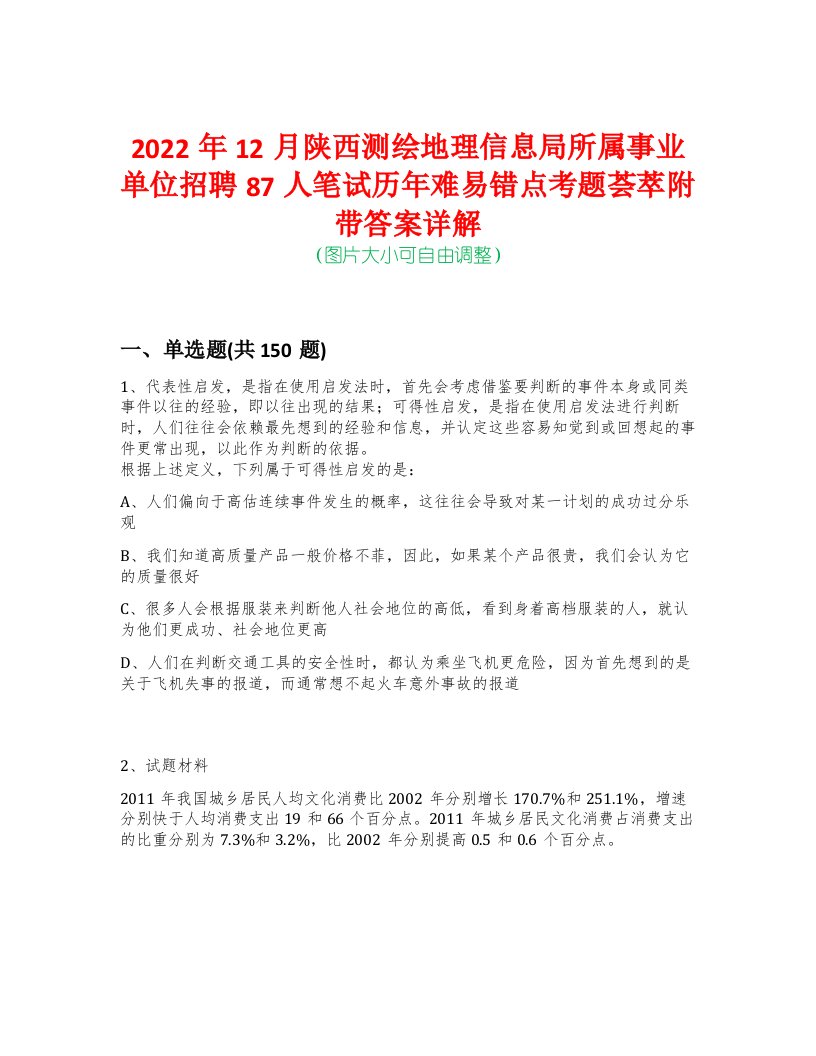 2022 年 12 月陕西测绘地理信息局所属事业单位招聘 87 人笔试历年难易错点考题荟萃附带答案详解
(图片大小可自由调整)

一、单选题(共 150 题)

1、代表性启发，是指在使用启发法时，首先会考虑借鉴要判断的事件本身或同类事件以往的经验，即以往出现的结果；可得性启发，是指在使用启发法进行判断时，人们往往会依赖最先想到的经验和信息，并认定这些容易知觉到或回想起的事件更常出现，以此作为判断的依据。
根据上述定义，下列属于可得性启发的是：

A、人们偏向于高估连续事件发生的概率，这往往会导致对某一计划的成功过分乐观

B、我们知道高质量产品一般价格不菲，因此，如果某个产品很贵，我们会认为它的质量很好

C、很多人会根据服装来判断他人社会地位的高低，看到身着高档服装的人，就认为他们更成功、社会地位更高

D、人们在判断交通工具的安全性时，都认为乘坐飞机更危险，因为首先想到的是关于飞机失事的报道，而通常想不起火车意外事故的报道

2、试题材料

2011 年我国城乡居民人均文化消费比 2002 年分别增长 170.7%和 251.1%，增速分别快于人均消费支出 19 和 66 个百分点。2011 年城乡居民文化消费占消费支出的比重分别为 7.3%和 3.2%，比 2002 年分别提高 0.5 和 0.6 个百分点。